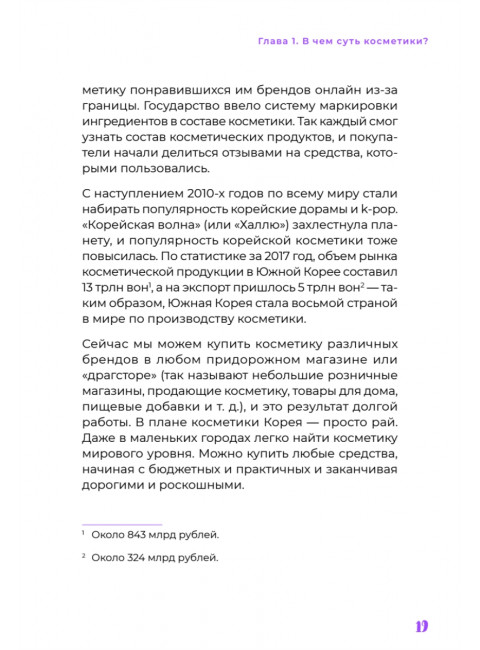 Глава 1. В чем суть косметики?

метику понравившихся им брендов онлайн из-за границы. Государство ввело систему маркировки ингредиентов в составе косметики. Так каждый смог узнать состав косметических продуктов, и покупатели начали делиться отзывами на средства, которыми пользовались.

С наступлением 2010-х годов по всему миру стали набирать популярность корейские дорамы и k-pop. «Корейская волна» (или «Халлю») захлестнула планету, и популярность корейской косметики тоже повысилась. По статистике за 2017 год, объем рынка косметической продукции в Южной Корее составил 13 трлн вон$^1$, а на экспорт пришлось 5 трлн вон$^2$ — таким образом, Южная Корея стала восьмой страной в мире по производству косметики.

Сейчас мы можем купить косметику различных брендов в любом придорожном магазине или «драгсторе» (так называют небольшие розничные магазины, продающие косметику, товары для дома, пищевые добавки и т. д.), и это результат долгой работы. В плане косметики Корея — просто рай. Даже в маленьких городах легко найти косметику мирового уровня. Можно купить любые средства, начиная с бюджетных и практичных и заканчивая дорогими и роскошными.

$^1$ Около 843 млрд рублей.

$^2$ Около 324 млрд рублей.

19